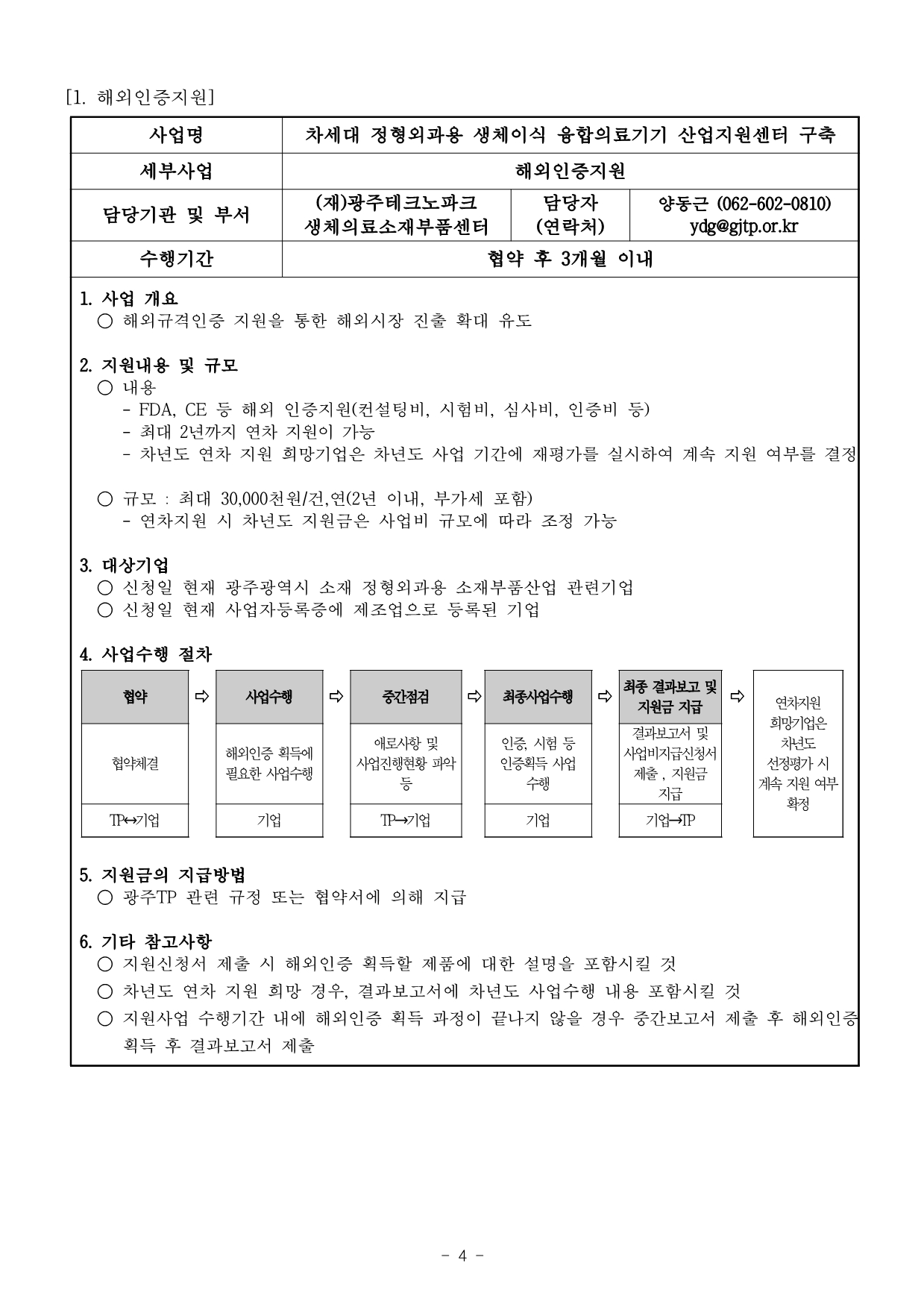 [1. 해외인증지원]

| 사업명 | 차세대 정형외과용 생체이식 융합의료기기 산업지원센터 구축 | | |
|---|---|---|---|
| 세부사업 | 해외인증지원 | | |
| 담당기관 및 부서 | (재)광주테크노파크 생체의료소재부품센터 | 담당자 (연락처) | 양동근 (062-602-0810) ydg@gjtp.or.kr |
| 수행기간 | 협약 후 3개월 이내 | | |

1. 사업 개요
○ 해외규격인증 지원을 통한 해외시장 진출 확대 유도

2. 지원내용 및 규모
○ 내용
- FDA, CE 등 해외 인증지원(컨설팅비, 시험비, 심사비, 인증비 등)
- 최대 2년까지 연차 지원이 가능
- 차년도 연차 지원 희망기업은 차년도 사업 기간에 재평가를 실시하여 계속 지원 여부를 결정

○ 규모 : 최대 30,000천원/건,연(2년 이내, 부가세 포함)
- 연차지원 시 차년도 지원금은 사업비 규모에 따라 조정 가능

3. 대상기업
○ 신청일 현재 광주광역시 소재 정형외과용 소재부품산업 관련기업
○ 신청일 현재 사업자등록증에 제조업으로 등록된 기업

4. 사업수행 절차

| 협약 | ⇨ | 사업수행 | ⇨ | 중간점검 | ⇨ | 최종사업수행 | ⇨ | 최종 결과보고 및 지원금 지급 | ⇨ | 연차지원 희망기업은 차년도 선정평가 시 계속 지원 여부 확정 |
|---|---|---|---|---|---|---|---|---|---|---|
| 협약체결 | | 해외인증 획득에 필요한 사업수행 | | 애로사항 및 사업진행현황 파악 등 | | 인증, 시험 등 인증획득 사업 수행 | | 결과보고서 및 사업비지급신청서 제출 , 지원금 지급 | | |
| TP↔기업 | | 기업 | | TP→기업 | | 기업 | | 기업→TP | | |

5. 지원금의 지급방법
○ 광주TP 관련 규정 또는 협약서에 의해 지급

6. 기타 참고사항
○ 지원신청서 제출 시 해외인증 획득할 제품에 대한 설명을 포함시킬 것
○ 차년도 연차 지원 희망 경우, 결과보고서에 차년도 사업수행 내용 포함시킬 것
○ 지원사업 수행기간 내에 해외인증 획득 과정이 끝나지 않을 경우 중간보고서 제출 후 해외인증 획득 후 결과보고서 제출

- 4 -